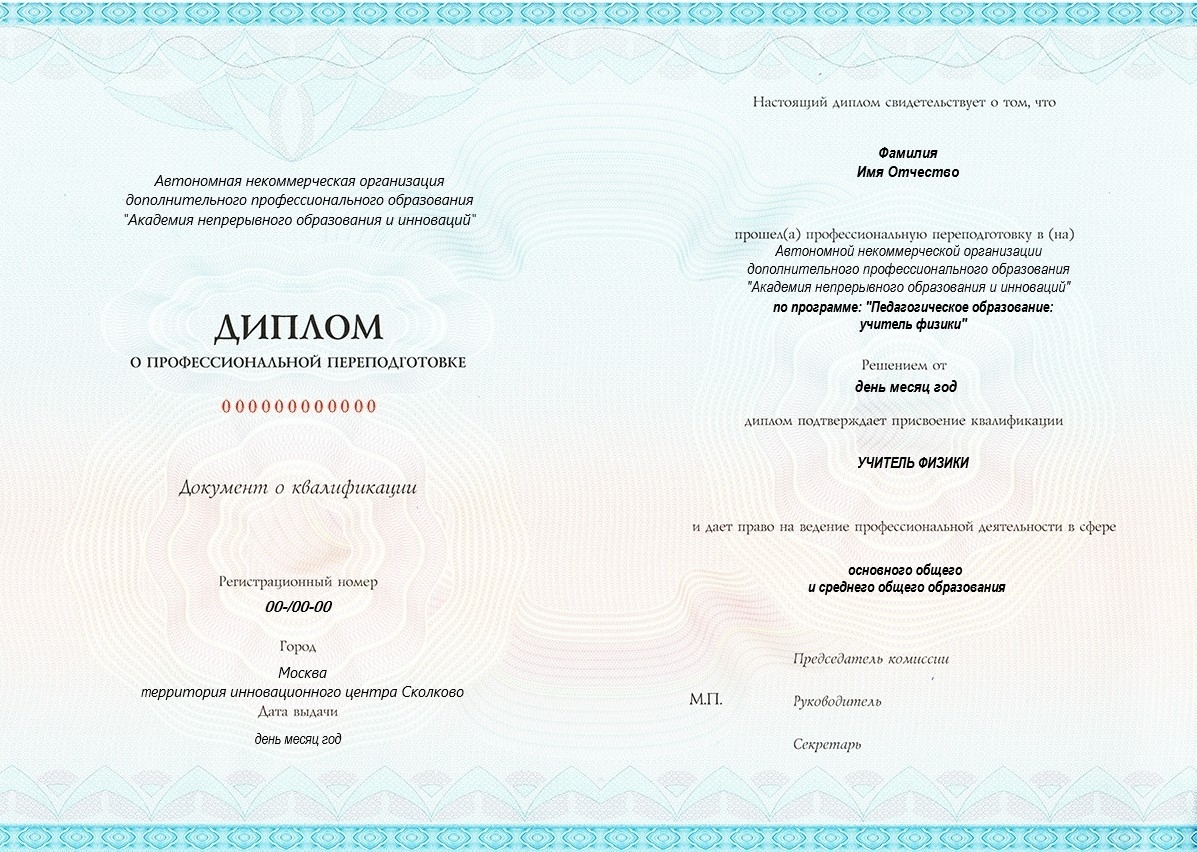 Автономная некоммерческая организация
дополнительного профессионального образования
"Академия непрерывного образования и инноваций"

ДИПЛОМ
О ПРОФЕССИОНАЛЬНОЙ ПЕРЕПОДГОТОВКЕ

000000000000

Документ о квалификации

Регистрационный номер
00-/00-00

Город
Москва
территория инновационного центра Сколково

Дата выдачи
день месяц год

Настоящий диплом свидетельствует о том, что

Фамилия
Имя Отчество

прошел(а) профессиональную переподготовку в (на)
Автономной некоммерческой организации
дополнительного профессионального образования
"Академия непрерывного образования и инноваций"
по программе: "Педагогическое образование:
учитель физики"

Решением от
день месяц год

диплом подтверждает присвоение квалификации

УЧИТЕЛЬ ФИЗИКИ

и дает право на ведение профессиональной деятельности в сфере

основного общего
и среднего общего образования

Председатель комиссии

М.П.

Руководитель

Секретарь